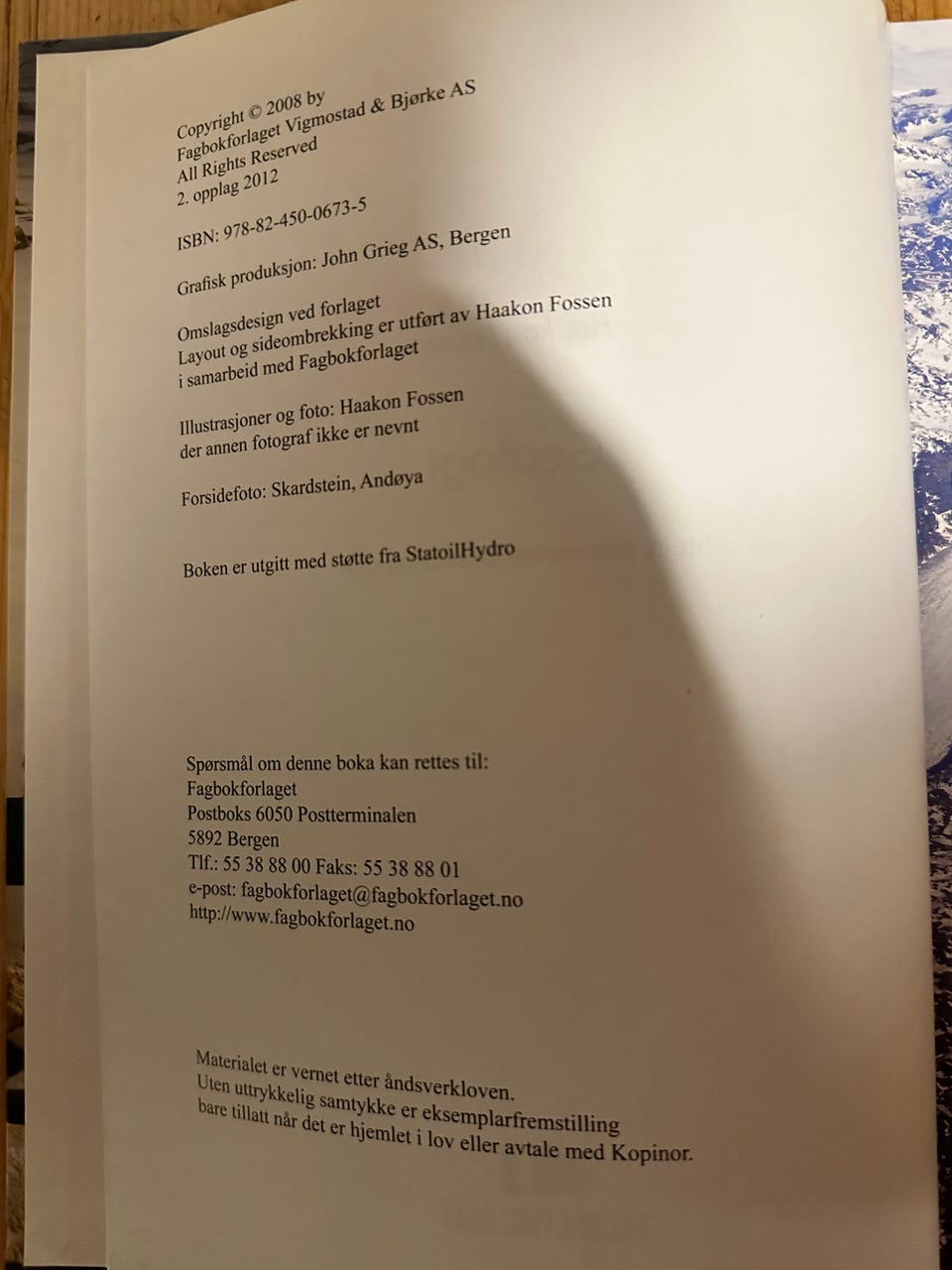 Copyright © 2008 by
Fagbokforlaget Vigmostad & Bjørke AS
All Rights Reserved
2. opplag 2012

ISBN: 978-82-450-0673-5

Grafisk produksjon: John Grieg AS, Bergen

Omslagsdesign ved forlaget
Layout og sideombrekking er utført av Haakon Fossen
i samarbeid med Fagbokforlaget

Illustrasjoner og foto: Haakon Fossen
der annen fotograf ikke er nevnt

Forsidefoto: Skardstein, Andøya

Boken er utgitt med støtte fra StatoilHydro

Spørsmål om denne boka kan rettes til:
Fagbokforlaget
Postboks 6050 Postterminalen
5892 Bergen
Tlf.: 55 38 88 00 Faks: 55 38 88 01
e-post: fagbokforlaget@fagbokforlaget.no
http://www.fagbokforlaget.no

Materialet er vernet etter åndsverkloven.
Uten uttrykkelig samtykke er eksemplarfremstilling
bare tillatt når det er hjemlet i lov eller avtale med Kopinor.